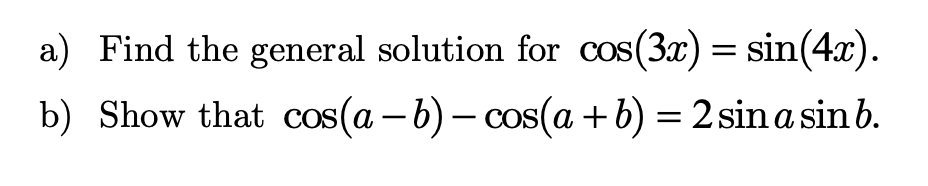 a) Find the general solution for $\cos(3x) = \sin(4x)$.

b) Show that $\cos(a-b) - \cos(a+b) = 2\sin a \sin b$.